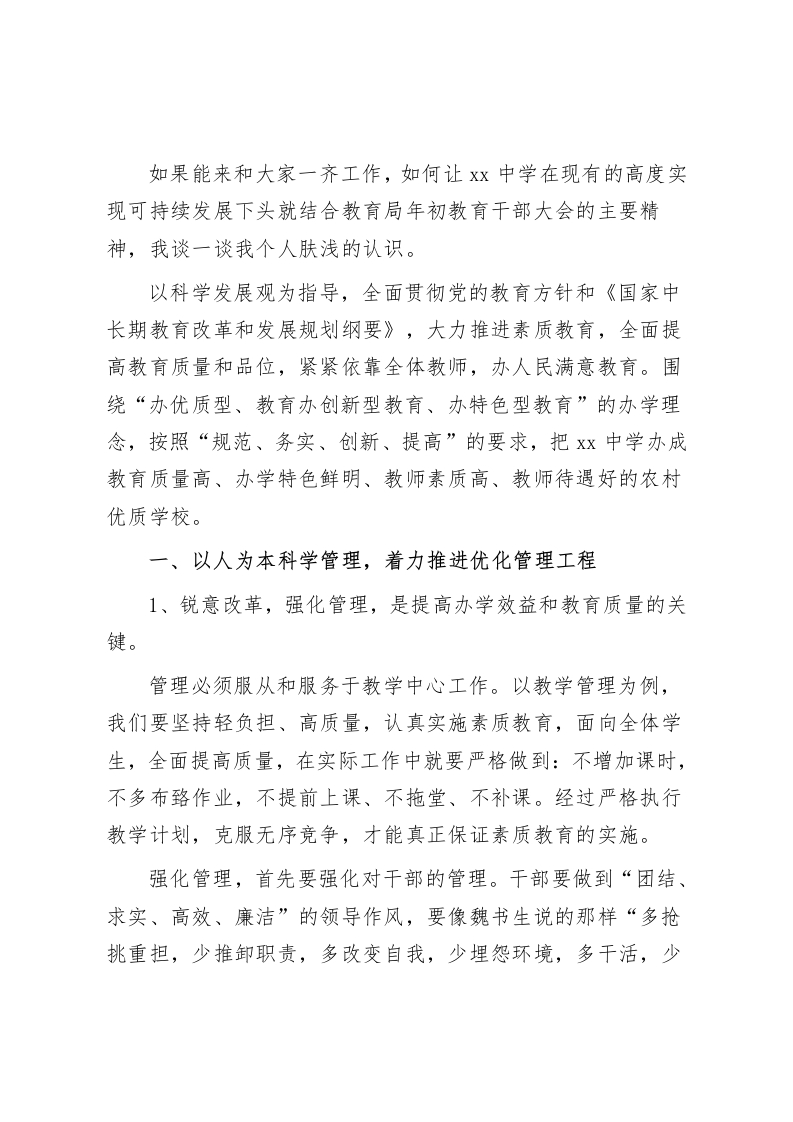 如果能来和大家一齐工作，如何让 xx 中学在现有的高度实现可持续发展下头就结合教育局年初教育干部大会的主要精神，我谈一谈我个人肤浅的认识。

以科学发展观为指导，全面贯彻党的教育方针和《国家中长期教育改革和发展规划纲要》，大力推进素质教育，全面提高教育质量和品位，紧紧依靠全体教师，办人民满意教育。围绕“办优质型、教育办创新型教育、办特色型教育”的办学理念，按照“规范、务实、创新、提高”的要求，把 xx 中学办成教育质量高、办学特色鲜明、教师素质高、教师待遇好的农村优质学校。

一、以人为本科学管理，着力推进优化管理工程

1、锐意改革，强化管理，是提高办学效益和教育质量的关键。

管理必须服从和服务于教学中心工作。以教学管理为例，我们要坚持轻负担、高质量，认真实施素质教育，面向全体学生，全面提高质量，在实际工作中就要严格做到：不增加课时，不多布臵作业，不提前上课、不拖堂、不补课。经过严格执行教学计划，克服无序竞争，才能真正保证素质教育的实施。

强化管理，首先要强化对干部的管理。干部要做到“团结、求实、高效、廉洁”的领导作风，要像魏书生说的那样“多抢挑重担，少推卸职责，多改变自我，少埋怨环境，多干活，少